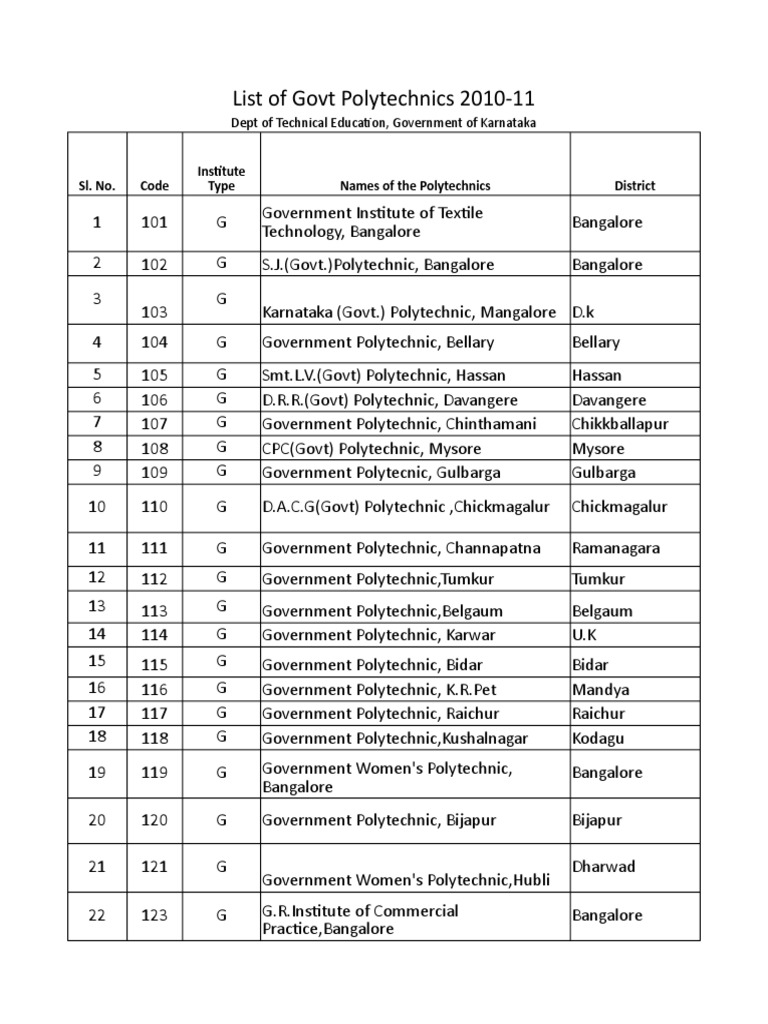 List of Govt Polytechnics 2010-11

Dept of Technical Education, Government of Karnataka

| Sl. No. | Code | Institute Type | Names of the Polytechnics | District |
|---|---|---|---|---|
| 1 | 101 | G | Government Institute of Textile Technology, Bangalore | Bangalore |
| 2 | 102 | G | S.J.(Govt.)Polytechnic, Bangalore | Bangalore |
| 3 | 103 | G | Karnataka (Govt.) Polytechnic, Mangalore | D.k |
| 4 | 104 | G | Government Polytechnic, Bellary | Bellary |
| 5 | 105 | G | Smt.L.V.(Govt) Polytechnic, Hassan | Hassan |
| 6 | 106 | G | D.R.R.(Govt) Polytechnic, Davangere | Davangere |
| 7 | 107 | G | Government Polytechnic, Chinthamani | Chikkballapur |
| 8 | 108 | G | CPC(Govt) Polytechnic, Mysore | Mysore |
| 9 | 109 | G | Government Polytecnic, Gulbarga | Gulbarga |
| 10 | 110 | G | D.A.C.G(Govt) Polytechnic ,Chickmagalur | Chickmagalur |
| 11 | 111 | G | Government Polytechnic, Channapatna | Ramanagara |
| 12 | 112 | G | Government Polytechnic,Tumkur | Tumkur |
| 13 | 113 | G | Government Polytechnic,Belgaum | Belgaum |
| 14 | 114 | G | Government Polytechnic, Karwar | U.K |
| 15 | 115 | G | Government Polytechnic, Bidar | Bidar |
| 16 | 116 | G | Government Polytechnic, K.R.Pet | Mandya |
| 17 | 117 | G | Government Polytechnic, Raichur | Raichur |
| 18 | 118 | G | Government Polytechnic,Kushalnagar | Kodagu |
| 19 | 119 | G | Government Women's Polytechnic, Bangalore | Bangalore |
| 20 | 120 | G | Government Polytechnic, Bijapur | Bijapur |
| 21 | 121 | G | Government Women's Polytechnic,Hubli | Dharwad |
| 22 | 123 | G | G.R.Institute of Commercial Practice,Bangalore | Bangalore |